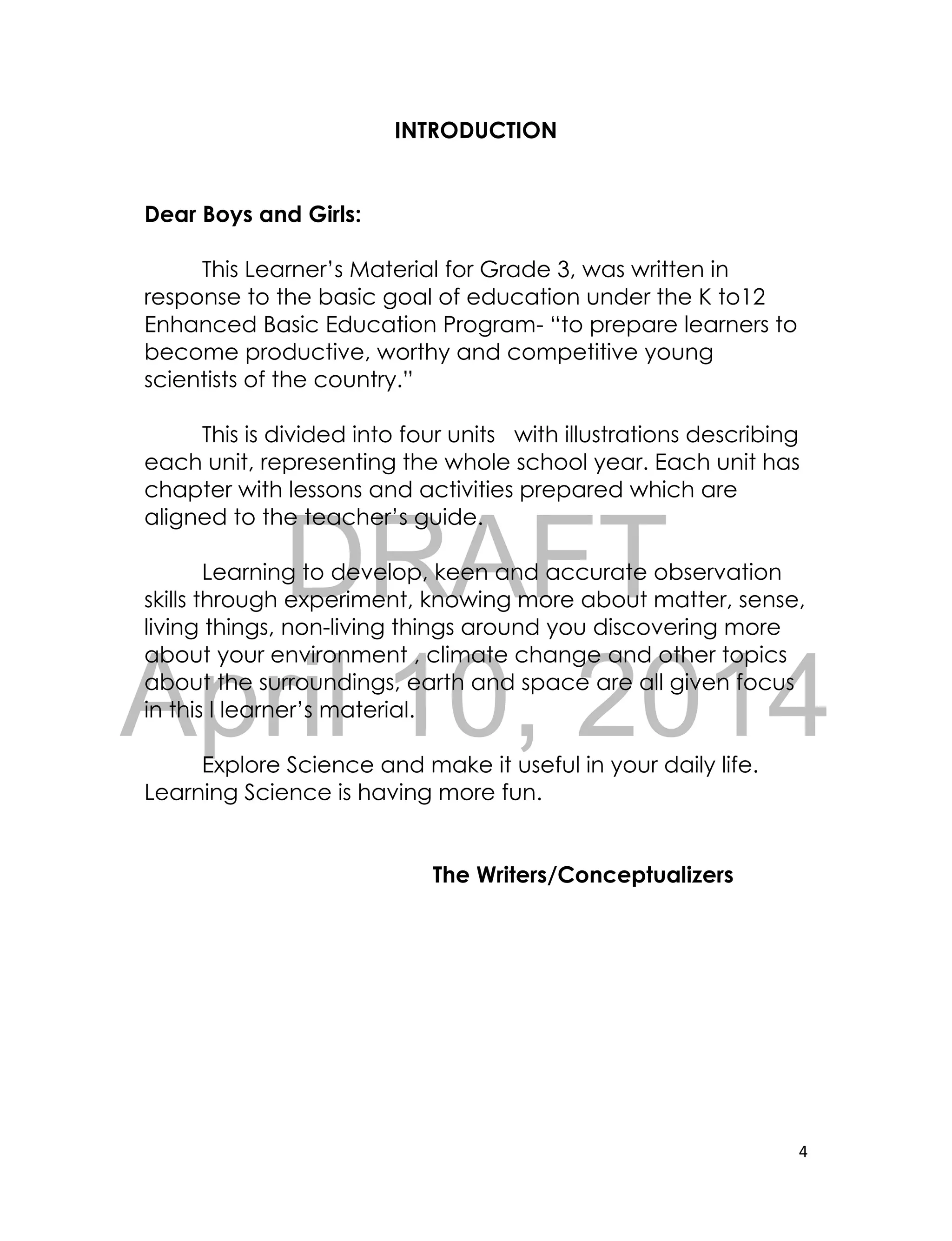 INTRODUCTION

Dear Boys and Girls:

This Learner's Material for Grade 3, was written in response to the basic goal of education under the K to12 Enhanced Basic Education Program- "to prepare learners to become productive, worthy and competitive young scientists of the country."

This is divided into four units with illustrations describing each unit, representing the whole school year. Each unit has chapter with lessons and activities prepared which are aligned to the teacher's guide.

Learning to develop, keen and accurate observation skills through experiment, knowing more about matter, sense, living things, non-living things around you discovering more about your environment , climate change and other topics about the surroundings, earth and space are all given focus in this l learner's material.

Explore Science and make it useful in your daily life. Learning Science is having more fun.

The Writers/Conceptualizers

DRAFT
April 10, 2014

4